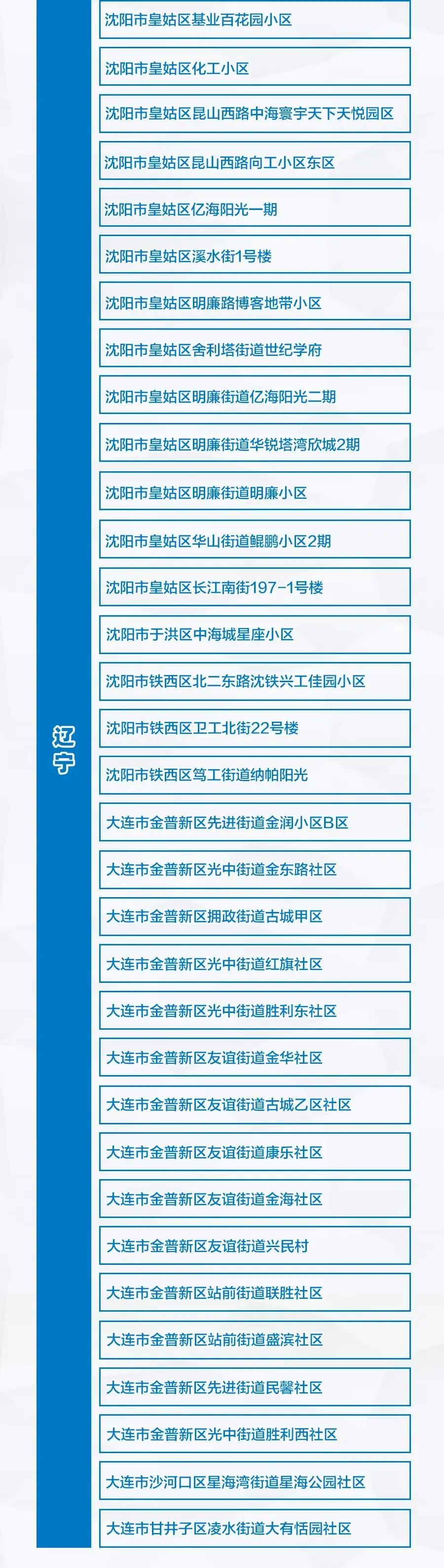 辽宁

沈阳市皇姑区基业百花园小区

沈阳市皇姑区化工小区

沈阳市皇姑区昆山西路中海寰宇天下天悦园区

沈阳市皇姑区昆山西路向工小区东区

沈阳市皇姑区亿海阳光一期

沈阳市皇姑区溪水街1号楼

沈阳市皇姑区明廉路博客地带小区

沈阳市皇姑区舍利塔街道世纪学府

沈阳市皇姑区明廉街道亿海阳光二期

沈阳市皇姑区明廉街道华锐塔湾欣城2期

沈阳市皇姑区明廉街道明廉小区

沈阳市皇姑区华山街道鲲鹏小区2期

沈阳市皇姑区长江南街197-1号楼

沈阳市于洪区中海城星座小区

沈阳市铁西区北二东路沈铁兴工佳园小区

沈阳市铁西区卫工北街22号楼

沈阳市铁西区笃工街道纳帕阳光

大连市金普新区先进街道金润小区B区

大连市金普新区光中街道金东路社区

大连市金普新区拥政街道古城甲区

大连市金普新区光中街道红旗社区

大连市金普新区光中街道胜利东社区

大连市金普新区友谊街道金华社区

大连市金普新区友谊街道古城乙区社区

大连市金普新区友谊街道康乐社区

大连市金普新区友谊街道金海社区

大连市金普新区友谊街道兴民村

大连市金普新区站前街道联胜社区

大连市金普新区站前街道盛滨社区

大连市金普新区先进街道民馨社区

大连市金普新区光中街道胜利西社区

大连市沙河口区星海湾街道星海公园社区

大连市甘井子区凌水街道大有恬园社区